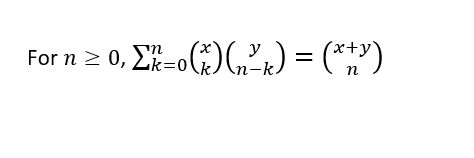 For $n \geq 0$, $\sum_{k=0}^{n} \binom{x}{k}\binom{y}{n-k} = \binom{x+y}{n}$